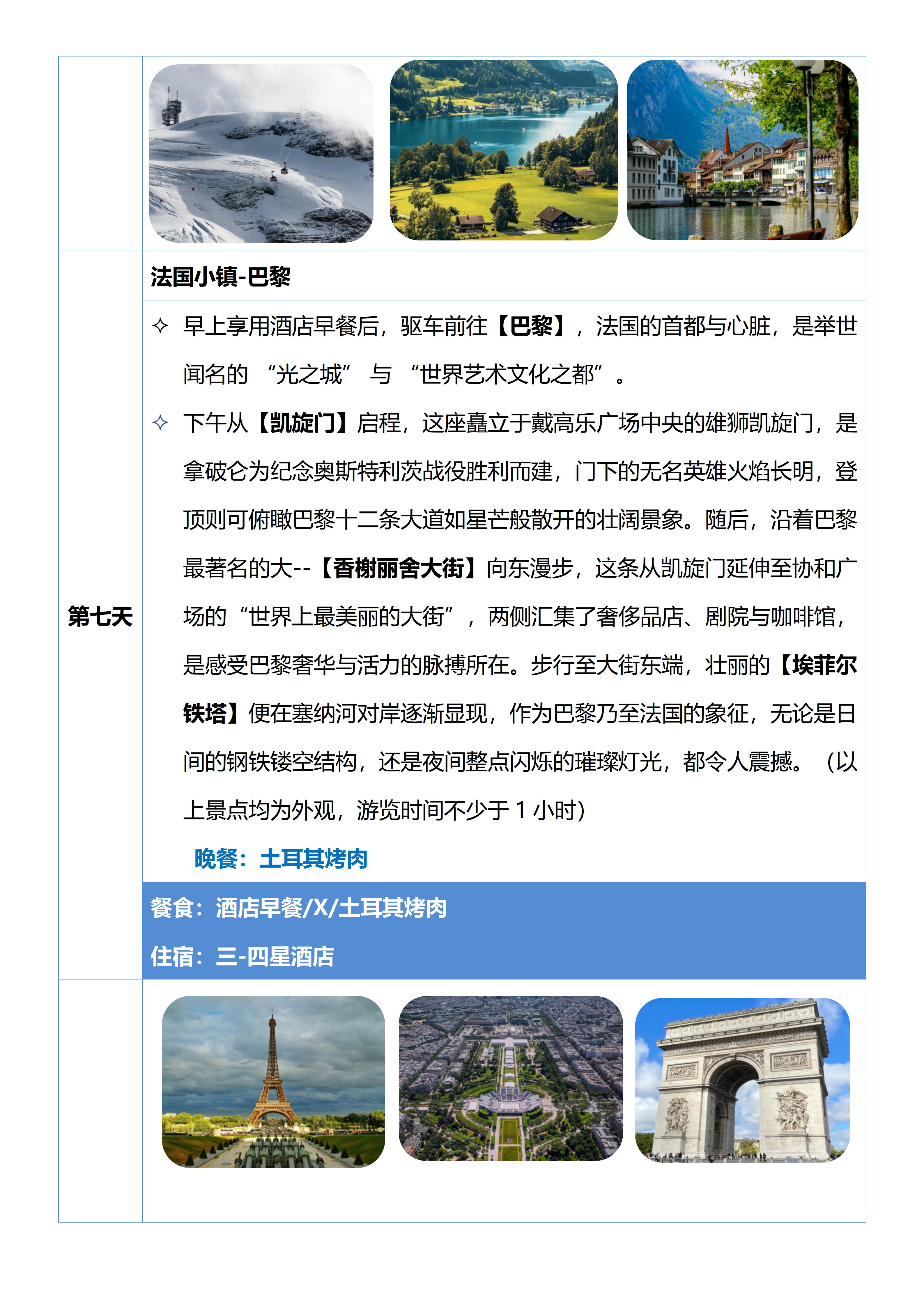 第七天

法国小镇-巴黎

✧ 早上享用酒店早餐后，驱车前往【巴黎】，法国的首都与心脏，是举世闻名的 “光之城” 与 “世界艺术文化之都”。

✧ 下午从【凯旋门】启程，这座矗立于戴高乐广场中央的雄狮凯旋门，是拿破仑为纪念奥斯特利茨战役胜利而建，门下的无名英雄火焰长明，登顶则可俯瞰巴黎十二条大道如星芒般散开的壮阔景象。随后，沿着巴黎最著名的大--【香榭丽舍大街】向东漫步，这条从凯旋门延伸至协和广场的“世界上最美丽的大街”，两侧汇集了奢侈品店、剧院与咖啡馆，是感受巴黎奢华与活力的脉搏所在。步行至大街东端，壮丽的【埃菲尔铁塔】便在塞纳河对岸逐渐显现，作为巴黎乃至法国的象征，无论是日间的钢铁镂空结构，还是夜间整点闪烁的璀璨灯光，都令人震撼。（以上景点均为外观，游览时间不少于 1 小时）

晚餐：土耳其烤肉

餐食：酒店早餐/X/土耳其烤肉

住宿：三-四星酒店